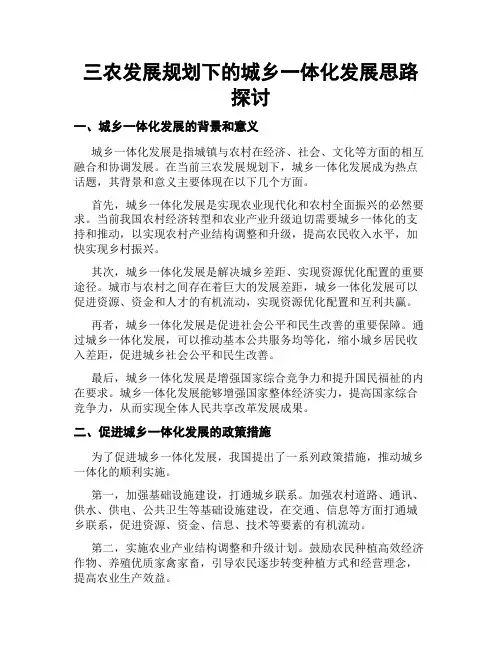 三农发展规划下的城乡一体化发展思路探讨

一、城乡一体化发展的背景和意义

城乡一体化发展是指城镇与农村在经济、社会、文化等方面的相互融合和协调发展。在当前三农发展规划下，城乡一体化发展成为热点话题，其背景和意义主要体现在以下几个方面。

首先，城乡一体化发展是实现农业现代化和农村全面振兴的必然要求。当前我国农村经济转型和农业产业升级迫切需要城乡一体化的支持和推动，以实现农村产业结构调整和升级，提高农民收入水平，加快实现乡村振兴。

其次，城乡一体化发展是解决城乡差距、实现资源优化配置的重要途径。城市与农村之间存在着巨大的发展差距，城乡一体化发展可以促进资源、资金和人才的有机流动，实现资源优化配置和互利共赢。

再者，城乡一体化发展是促进社会公平和民生改善的重要保障。通过城乡一体化发展，可以推动基本公共服务均等化，缩小城乡居民收入差距，促进城乡社会公平和民生改善。

最后，城乡一体化发展是增强国家综合竞争力和提升国民福祉的内在要求。城乡一体化发展能够增强国家整体经济实力，提高国家综合竞争力，从而实现全体人民共享改革发展成果。

二、促进城乡一体化发展的政策措施

为了促进城乡一体化发展，我国提出了一系列政策措施，推动城乡一体化的顺利实施。

第一，加强基础设施建设，打通城乡联系。加强农村道路、通讯、供水、供电、公共卫生等基础设施建设，在交通、信息等方面打通城乡联系，促进资源、资金、信息、技术等要素的有机流动。

第二，实施农业产业结构调整和升级计划。鼓励农民种植高效经济作物、养殖优质家禽家畜，引导农民逐步转变种植方式和经营理念，提高农业生产效益。